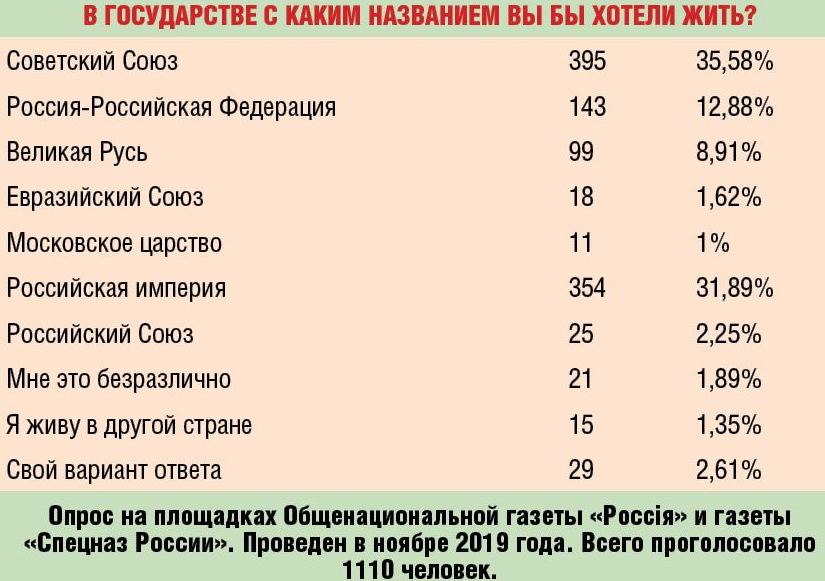 В ГОСУДАРСТВЕ С КАКИМ НАЗВАНИЕМ ВЫ БЫ ХОТЕЛИ ЖИТЬ?

| | | |
|---|---|---|
| Советский Союз | 395 | 35,58% |
| Россия-Российская Федерация | 143 | 12,88% |
| Великая Русь | 99 | 8,91% |
| Евразийский Союз | 18 | 1,62% |
| Московское царство | 11 | 1% |
| Российская империя | 354 | 31,89% |
| Российский Союз | 25 | 2,25% |
| Мне это безразлично | 21 | 1,89% |
| Я живу в другой стране | 15 | 1,35% |
| Свой вариант ответа | 29 | 2,61% |

Опрос на площадках Общенациональной газеты «Россія» и газеты «Спецназ России». Проведен в ноябре 2019 года. Всего проголосовало 1110 человек.